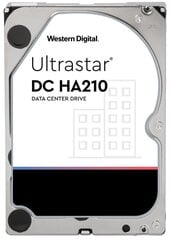 Western Digital.

Ultrastar®
DC HA210
DATA CENTER DRIVE